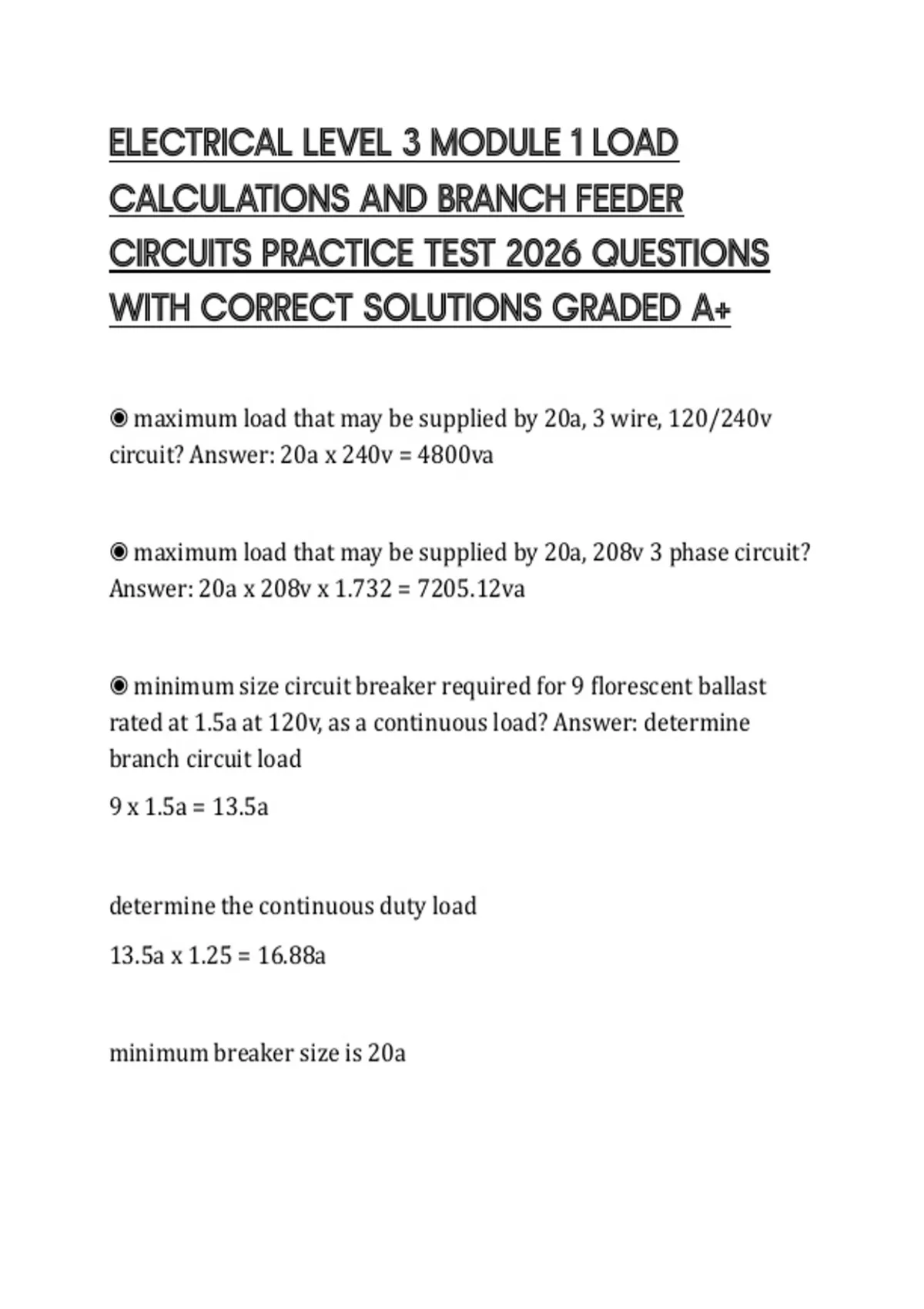 ELECTRICAL LEVEL 3 MODULE 1 LOAD CALCULATIONS AND BRANCH FEEDER CIRCUITS PRACTICE TEST 2026 QUESTIONS WITH CORRECT SOLUTIONS GRADED A+

◉ maximum load that may be supplied by 20a, 3 wire, 120/240v circuit? Answer: 20a x 240v = 4800va

◉ maximum load that may be supplied by 20a, 208v 3 phase circuit? Answer: 20a x 208v x 1.732 = 7205.12va

◉ minimum size circuit breaker required for 9 florescent ballast rated at 1.5a at 120v, as a continuous load? Answer: determine branch circuit load

9 x 1.5a = 13.5a

determine the continuous duty load

13.5a x 1.25 = 16.88a

minimum breaker size is 20a